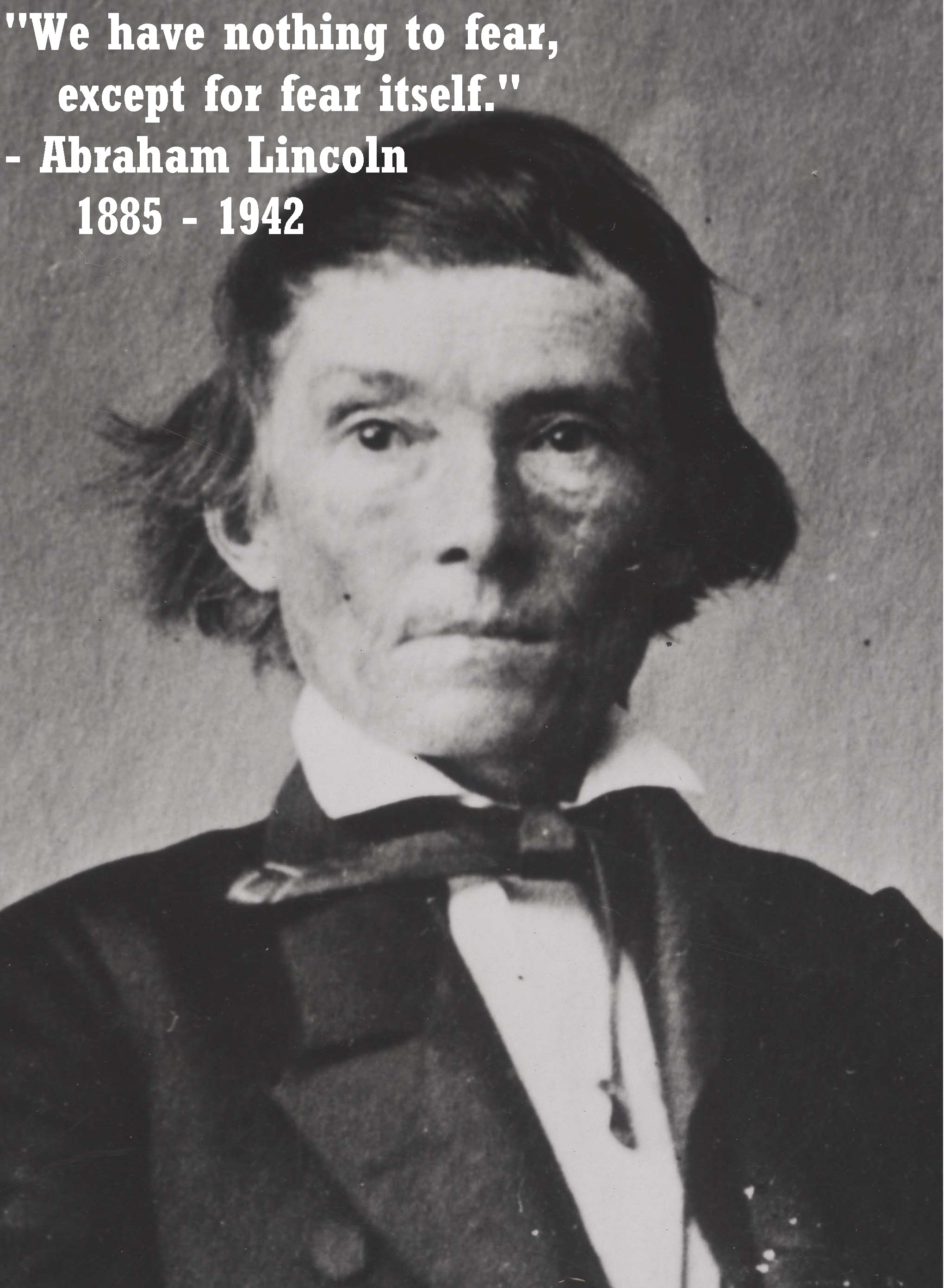 "We have nothing to fear, except for fear itself."
- Abraham Lincoln
1885 - 1942